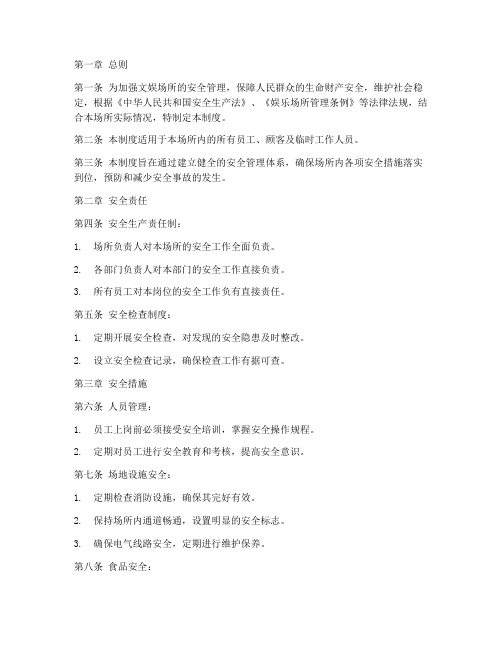 第一章 总则

第一条 为加强文娱场所的安全管理，保障人民群众的生命财产安全，维护社会稳定，根据《中华人民共和国安全生产法》、《娱乐场所管理条例》等法律法规，结合本场所实际情况，特制定本制度。

第二条 本制度适用于本场所内的所有员工、顾客及临时工作人员。

第三条 本制度旨在通过建立健全的安全管理体系，确保场所内各项安全措施落实到位，预防和减少安全事故的发生。

第二章 安全责任

第四条 安全生产责任制：

1. 场所负责人对本场所的安全工作全面负责。

2. 各部门负责人对本部门的安全工作直接负责。

3. 所有员工对本岗位的安全工作负有直接责任。

第五条 安全检查制度：

1. 定期开展安全检查，对发现的安全隐患及时整改。

2. 设立安全检查记录，确保检查工作有据可查。

第三章 安全措施

第六条 人员管理：

1. 员工上岗前必须接受安全培训，掌握安全操作规程。

2. 定期对员工进行安全教育和考核，提高安全意识。

第七条 场地设施安全：

1. 定期检查消防设施，确保其完好有效。

2. 保持场所内通道畅通，设置明显的安全标志。

3. 确保电气线路安全，定期进行维护保养。

第八条 食品安全：